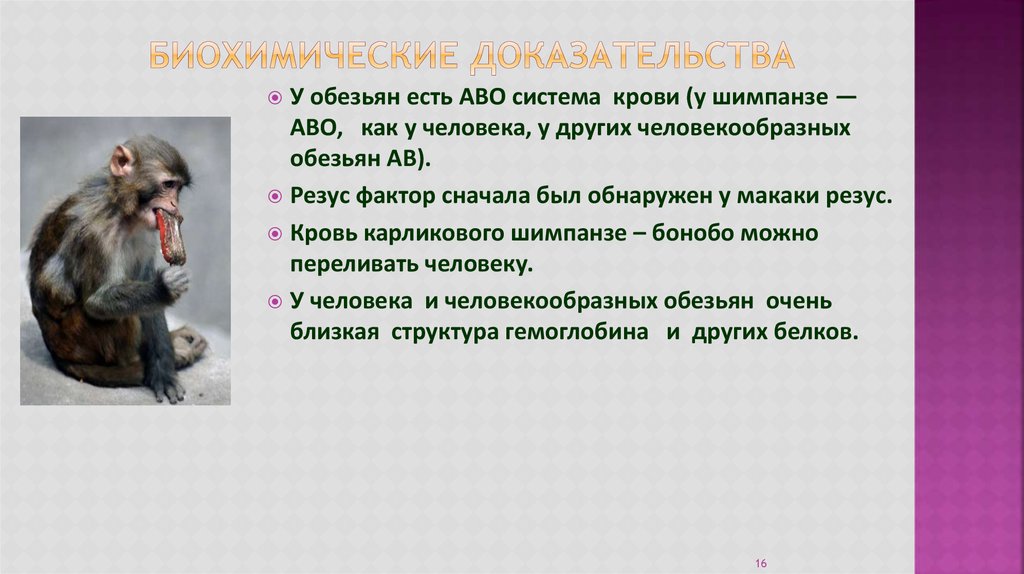 БИОХИМИЧЕСКИЕ ДОКАЗАТЕЛЬСТВА

У обезьян есть АВО система крови (у шимпанзе — АВО, как у человека, у других человекообразных обезьян АВ).

Резус фактор сначала был обнаружен у макаки резус.

Кровь карликового шимпанзе – бонобо можно переливать человеку.

У человека и человекообразных обезьян очень близкая структура гемоглобина и других белков.

16